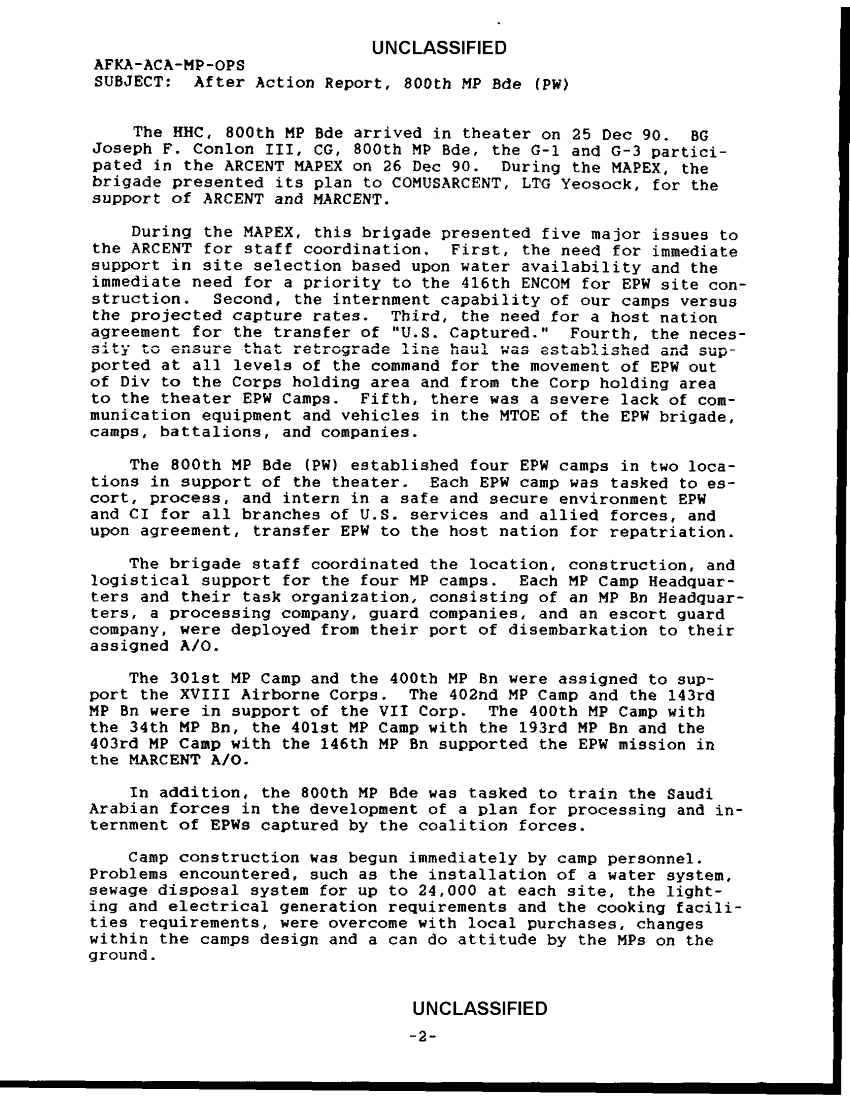 UNCLASSIFIED

AFKA-ACA-MP-OPS
SUBJECT: After Action Report, 800th MP Bde (PW)

The HHC, 800th MP Bde arrived in theater on 25 Dec 90. BG Joseph F. Conlon III, CG, 800th MP Bde, the G-1 and G-3 participated in the ARCENT MAPEX on 26 Dec 90. During the MAPEX, the brigade presented its plan to COMUSARCENT, LTG Yeosock, for the support of ARCENT and MARCENT.

During the MAPEX, this brigade presented five major issues to the ARCENT for staff coordination. First, the need for immediate support in site selection based upon water availability and the immediate need for a priority to the 416th ENCOM for EPW site construction. Second, the internment capability of our camps versus the projected capture rates. Third, the need for a host nation agreement for the transfer of "U.S. Captured." Fourth, the necessity to ensure that retrograde line haul was established and supported at all levels of the command for the movement of EPW out of Div to the Corps holding area and from the Corp holding area to the theater EPW Camps. Fifth, there was a severe lack of communication equipment and vehicles in the MTOE of the EPW brigade, camps, battalions, and companies.

The 800th MP Bde (PW) established four EPW camps in two locations in support of the theater. Each EPW camp was tasked to escort, process, and intern in a safe and secure environment EPW and CI for all branches of U.S. services and allied forces, and upon agreement, transfer EPW to the host nation for repatriation.

The brigade staff coordinated the location, construction, and logistical support for the four MP camps. Each MP Camp Headquarters and their task organization, consisting of an MP Bn Headquarters, a processing company, guard companies, and an escort guard company, were deployed from their port of disembarkation to their assigned A/O.

The 301st MP Camp and the 400th MP Bn were assigned to support the XVIII Airborne Corps. The 402nd MP Camp and the 143rd MP Bn were in support of the VII Corp. The 400th MP Camp with the 34th MP Bn, the 401st MP Camp with the 193rd MP Bn and the 403rd MP Camp with the 146th MP Bn supported the EPW mission in the MARCENT A/O.

In addition, the 800th MP Bde was tasked to train the Saudi Arabian forces in the development of a plan for processing and internment of EPWs captured by the coalition forces.

Camp construction was begun immediately by camp personnel. Problems encountered, such as the installation of a water system, sewage disposal system for up to 24,000 at each site, the lighting and electrical generation requirements and the cooking facilities requirements, were overcome with local purchases, changes within the camps design and a can do attitude by the MPs on the ground.

UNCLASSIFIED
-2-